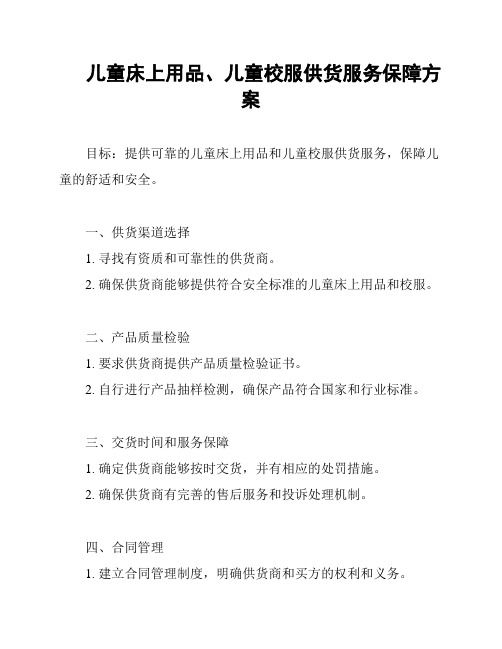 儿童床上用品、儿童校服供货服务保障方案

目标：提供可靠的儿童床上用品和儿童校服供货服务，保障儿童的舒适和安全。

一、供货渠道选择

1. 寻找有资质和可靠性的供货商。

2. 确保供货商能够提供符合安全标准的儿童床上用品和校服。

二、产品质量检验

1. 要求供货商提供产品质量检验证书。

2. 自行进行产品抽样检测，确保产品符合国家和行业标准。

三、交货时间和服务保障

1. 确定供货商能够按时交货，并有相应的处罚措施。

2. 确保供货商有完善的售后服务和投诉处理机制。

四、合同管理

1. 建立合同管理制度，明确供货商和买方的权利和义务。